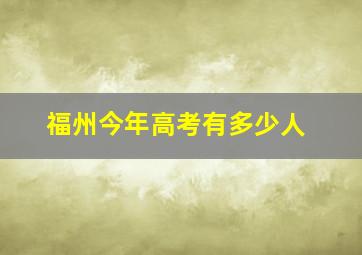 福州今年高考有多少人